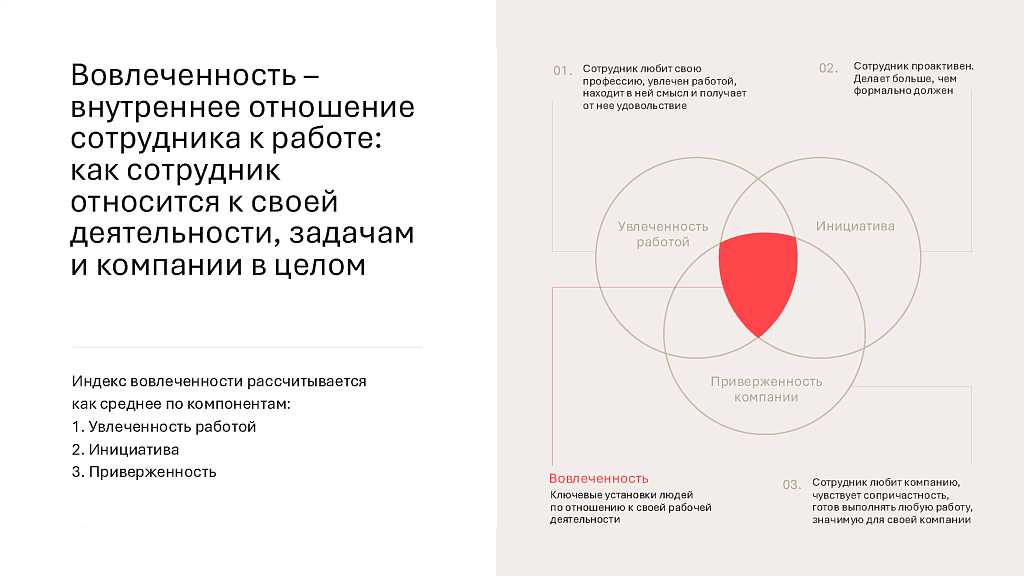 Вовлеченность – внутреннее отношение сотрудника к работе: как сотрудник относится к своей деятельности, задачам и компании в целом

Индекс вовлеченности рассчитывается как среднее по компонентам:
1. Увлеченность работой
2. Инициатива
3. Приверженность

01. Сотрудник любит свою профессию, увлечен работой, находит в ней смысл и получает от нее удовольствие

02. Сотрудник проактивен. Делает больше, чем формально должен

Увлеченность работой

Инициатива

Приверженность компании

Вовлеченность
Ключевые установки людей по отношению к своей рабочей деятельности

03. Сотрудник любит компанию, чувствует сопричастность, готов выполнять любую работу, значимую для своей компании